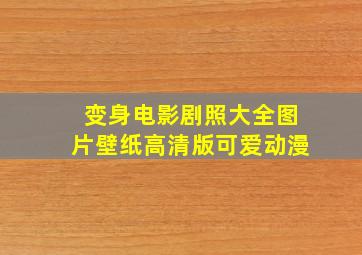 变身电影剧照大全图片壁纸高清版可爱动漫